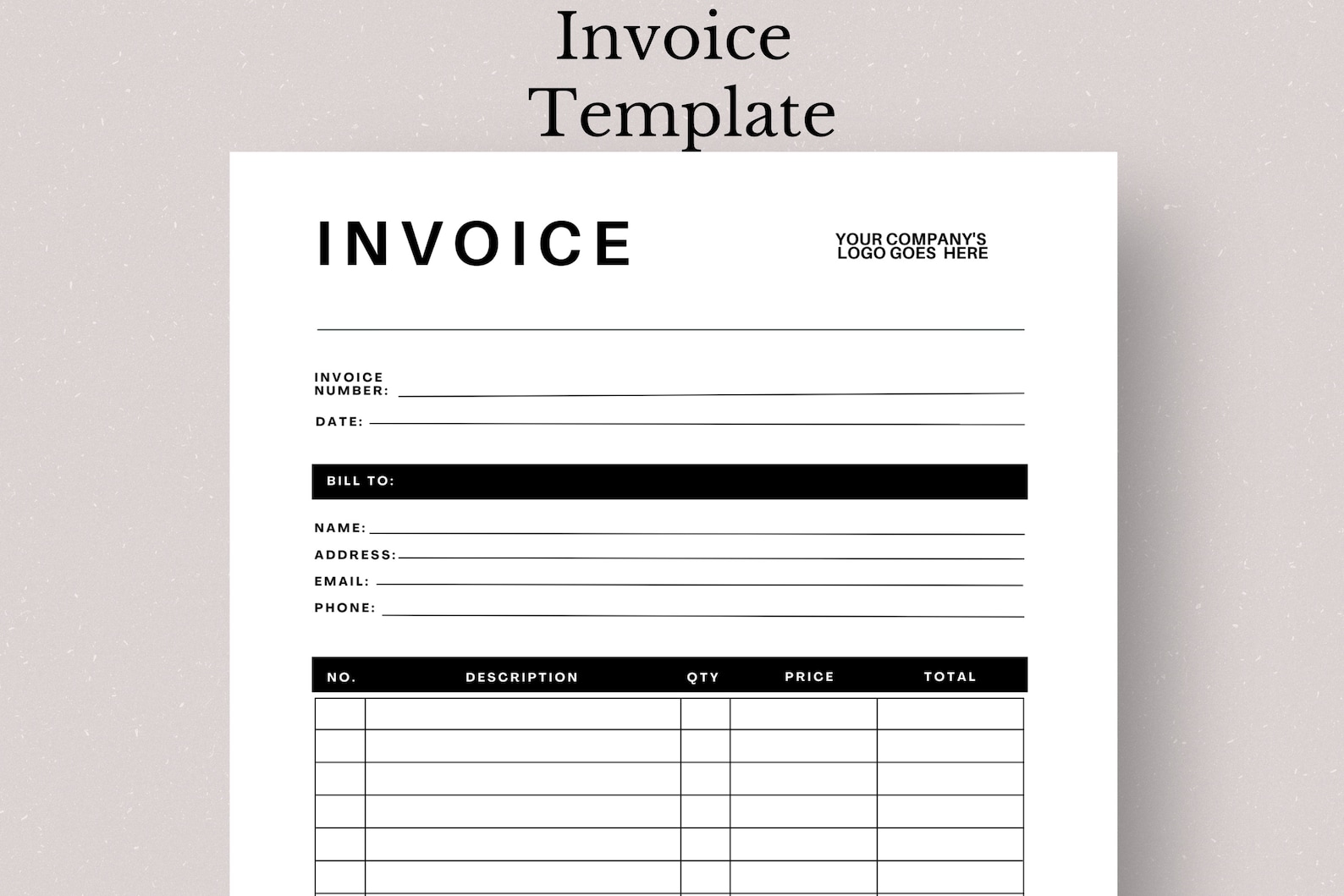 Invoice
Template

INVOICE

YOUR COMPANY'S
LOGO GOES HERE

INVOICE NUMBER:

DATE:

BILL TO:

NAME:
ADDRESS:
EMAIL:
PHONE:

| NO. | DESCRIPTION | QTY | PRICE | TOTAL |
|---|---|---|---|---|
| | | | | |
| | | | | |
| | | | | |
| | | | | |
| | | | | |
| | | | | |